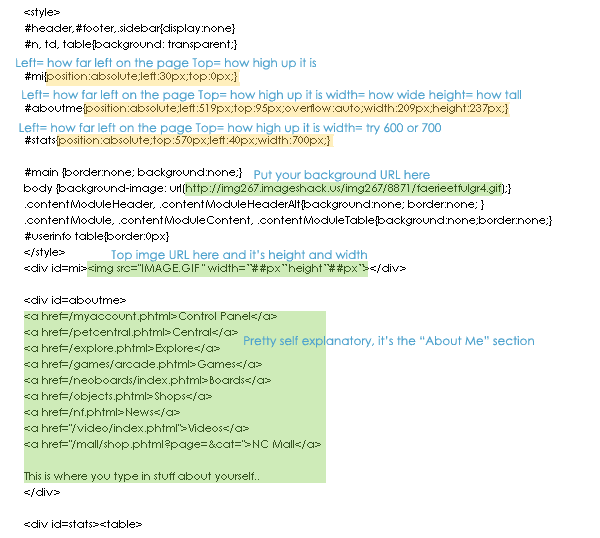 <style>
#header,#footer,.sidebar{display:none}
#n, td, table{background: transparent;}
Left= how far left on the page Top= how high up it is
#mi{position:absolute;left:30px;top:0px;}
Left= how far left on the page Top= how high up it is width= how wide height= how tall
#aboutme{position:absolute;left:519px;top:95px;overflow:auto;width:209px;height:237px;}
Left= how far left on the page Top= how high up it is width= try 600 or 700
#stats{position:absolute;top:570px;left:40px;width:700px;}

#main {border:none; background:none;}
Put your background URL here
body {background-image: url(http://img267.imageshack.us/img267/8871/faerieetfulgr4.gif);}
.contentModuleHeader, .contentModuleHeaderAlt{background:none; border:none; }
.contentModule, .contentModuleContent, .contentModuleTable{background:none;border:none;}
#userinfo table{border:0px}
</style>
Top imge URL here and it's height and width
<div id=mi><img src="IMAGE.GIF" width="##px"height"##px"></div>

<div id=aboutme>
<a href=/myaccount.phtml>Control Panel</a>
<a href=/petcentral.phtml>Central</a>
<a href=/explore.phtml>Explore</a>
Pretty self explanatory, it's the "About Me" section
<a href=/games/arcade.phtml>Games</a>
<a href=/neoboards/index.phtml>Boards</a>
<a href=/objects.phtml>Shops</a>
<a href=/nf.phtml>News</a>
<a href="/video/index.phtml">Videos</a>
<a href="/mall/shop.phtml?page=&cat=">NC Mall</a>

This is where you type in stuff about yourself..
</div>

<div id=stats><table>